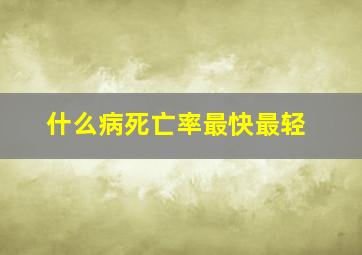 什么病死亡率最快最轻